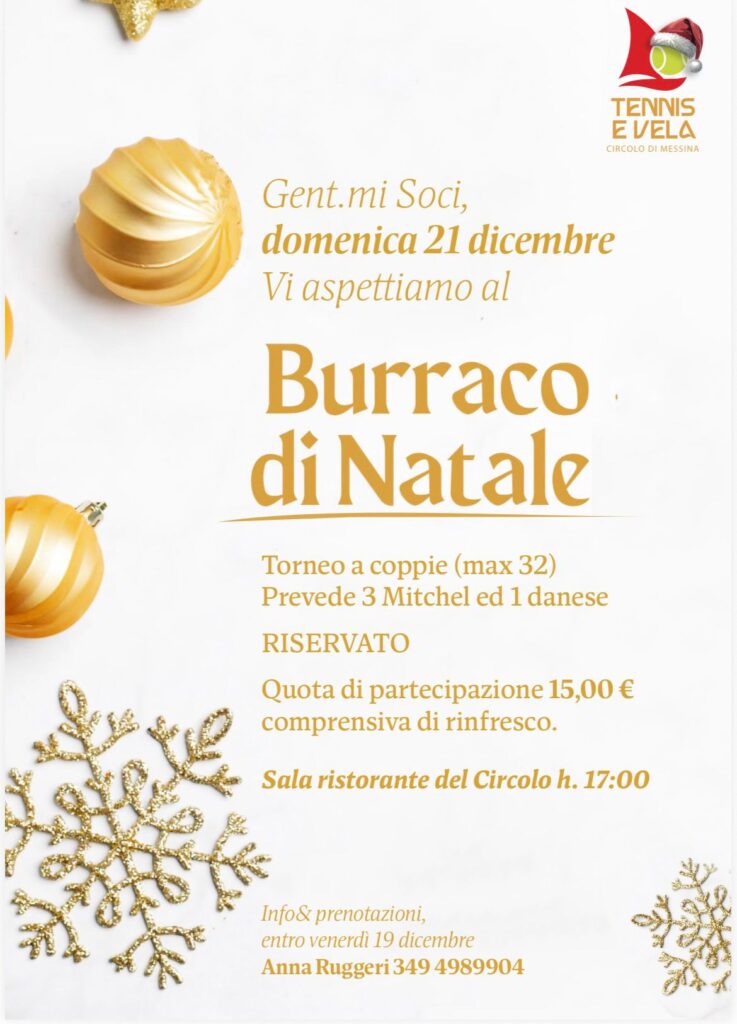 TENNIS E VELA
CIRCOLO DI MESSINA

Gent.mi Soci,
domenica 21 dicembre
Vi aspettiamo al

Burraco di Natale

Torneo a coppie (max 32)
Prevede 3 Mitchel ed 1 danese

RISERVATO

Quota di partecipazione 15,00 €
comprensiva di rinfresco.

Sala ristorante del Circolo h. 17:00

Info& prenotazioni,
entro venerdì 19 dicembre
Anna Ruggeri 349 4989904